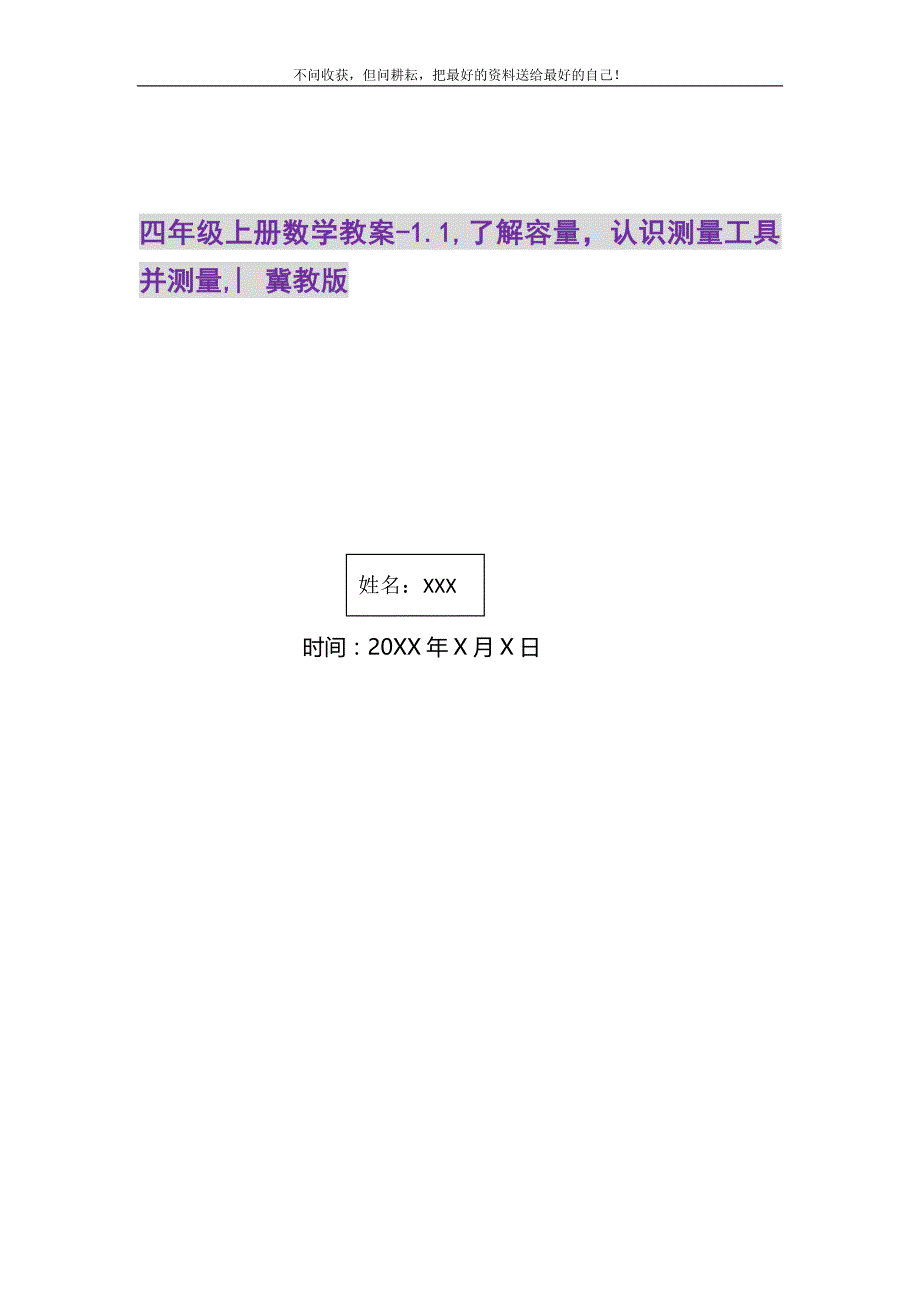 不问收获，但问耕耘，把最好的资料送给最好的自己！

四年级上册数学教案-1.1,了解容量，认识测量工具并测量,| 冀教版

姓名：XXX

时间：20XX年X月X日